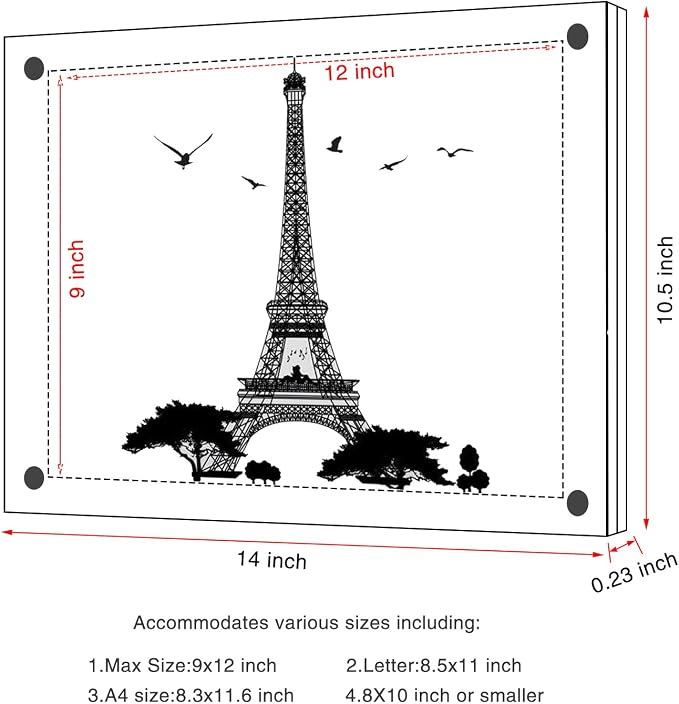 12 inch

9 inch

10.5 inch

14 inch

0.23 inch

Accommodates various sizes including:

1.Max Size:9x12 inch
2.Letter:8.5x11 inch
3.A4 size:8.3x11.6 inch
4.8X10 inch or smaller